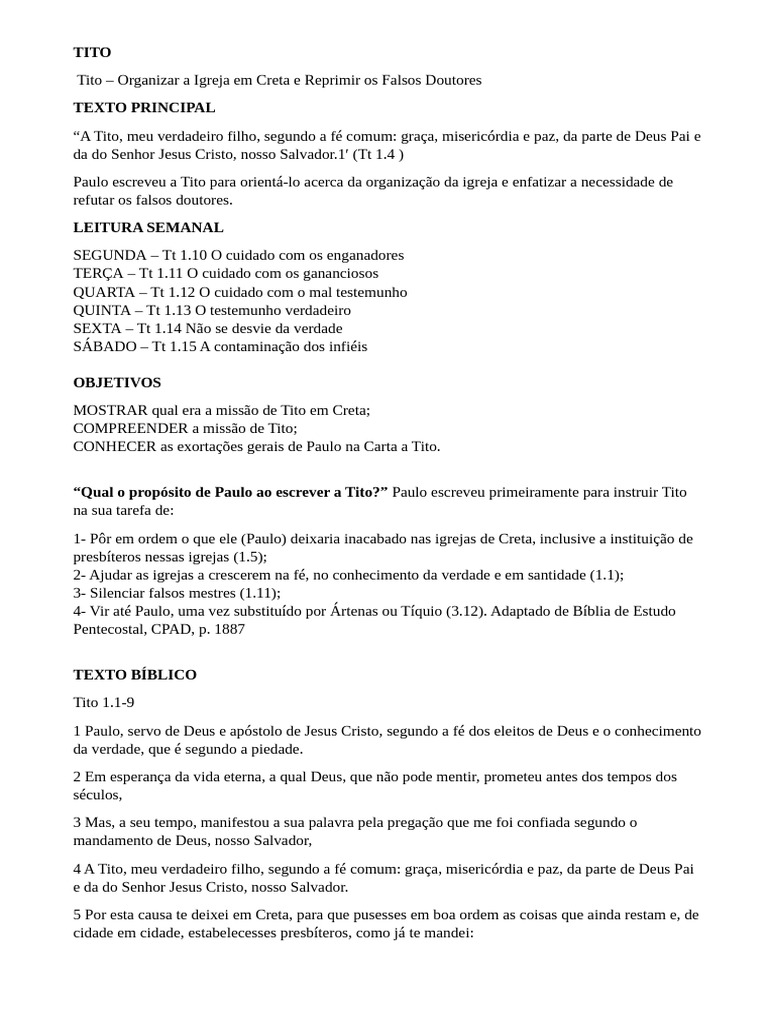 TITO

Tito – Organizar a Igreja em Creta e Reprimir os Falsos Doutores

TEXTO PRINCIPAL

“A Tito, meu verdadeiro filho, segundo a fé comum: graça, misericórdia e paz, da parte de Deus Pai e da do Senhor Jesus Cristo, nosso Salvador.1′ (Tt 1.4 )

Paulo escreveu a Tito para orientá-lo acerca da organização da igreja e enfatizar a necessidade de refutar os falsos doutores.

LEITURA SEMANAL

SEGUNDA – Tt 1.10 O cuidado com os enganadores
TERÇA – Tt 1.11 O cuidado com os gananciosos
QUARTA – Tt 1.12 O cuidado com o mal testemunho
QUINTA – Tt 1.13 O testemunho verdadeiro
SEXTA – Tt 1.14 Não se desvie da verdade
SÁBADO – Tt 1.15 A contaminação dos infiéis

OBJETIVOS

MOSTRAR qual era a missão de Tito em Creta;
COMPREENDER a missão de Tito;
CONHECER as exortações gerais de Paulo na Carta a Tito.

“Qual o propósito de Paulo ao escrever a Tito?” Paulo escreveu primeiramente para instruir Tito na sua tarefa de:

1- Pôr em ordem o que ele (Paulo) deixaria inacabado nas igrejas de Creta, inclusive a instituição de presbíteros nessas igrejas (1.5);
2- Ajudar as igrejas a crescerem na fé, no conhecimento da verdade e em santidade (1.1);
3- Silenciar falsos mestres (1.11);
4- Vir até Paulo, uma vez substituído por Ártenas ou Tíquio (3.12). Adaptado de Bíblia de Estudo Pentecostal, CPAD, p. 1887

TEXTO BÍBLICO

Tito 1.1-9

1 Paulo, servo de Deus e apóstolo de Jesus Cristo, segundo a fé dos eleitos de Deus e o conhecimento da verdade, que é segundo a piedade.

2 Em esperança da vida eterna, a qual Deus, que não pode mentir, prometeu antes dos tempos dos séculos,

3 Mas, a seu tempo, manifestou a sua palavra pela pregação que me foi confiada segundo o mandamento de Deus, nosso Salvador,

4 A Tito, meu verdadeiro filho, segundo a fé comum: graça, misericórdia e paz, da parte de Deus Pai e da do Senhor Jesus Cristo, nosso Salvador.

5 Por esta causa te deixei em Creta, para que pusesses em boa ordem as coisas que ainda restam e, de cidade em cidade, estabelecesses presbíteros, como já te mandei: